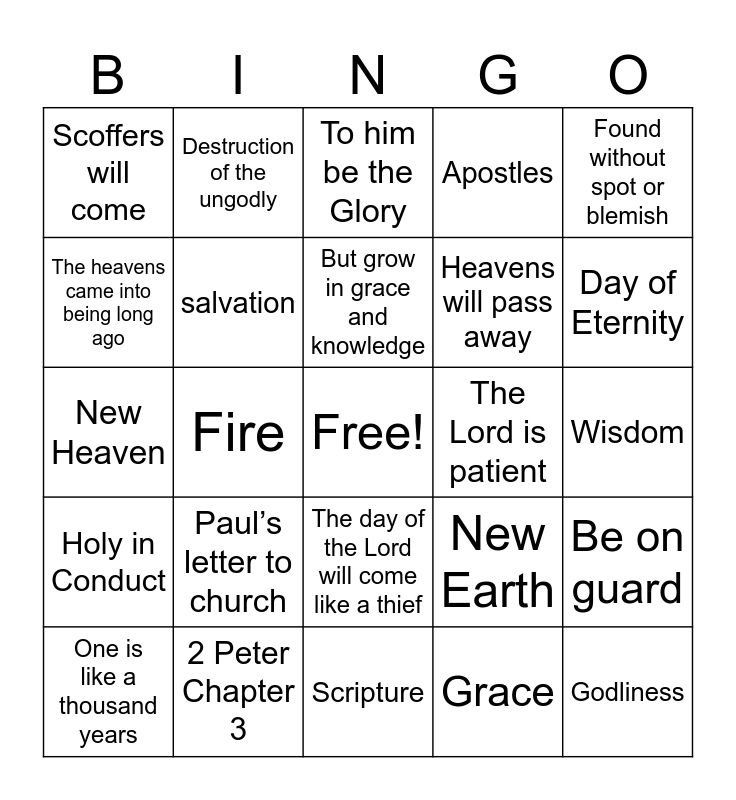 | B | I | N | G | O |
|---|---|---|---|---|
| Scoffers will come | Destruction of the ungodly | To him be the Glory | Apostles | Found without spot or blemish |
| The heavens came into being long ago | salvation | But grow in grace and knowledge | Heavens will pass away | Day of Eternity |
| New Heaven | Fire | Free! | The Lord is patient | Wisdom |
| Holy in Conduct | Paul's letter to church | The day of the Lord will come like a thief | New Earth | Be on guard |
| One is like a thousand years | 2 Peter Chapter 3 | Scripture | Grace | Godliness |